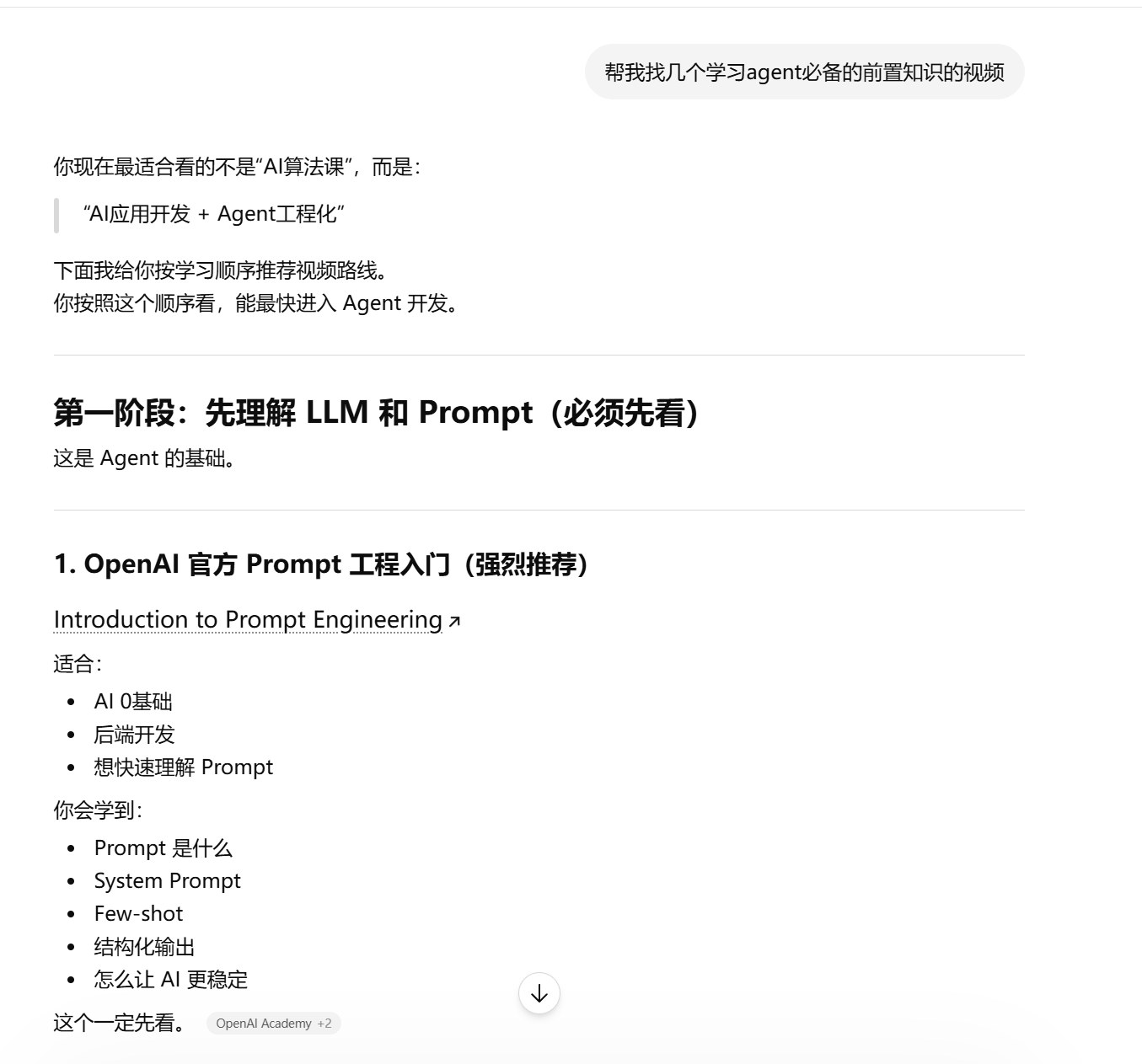 帮我找几个学习agent必备的前置知识的视频

你现在最适合看的不是“AI算法课”，而是：

“AI应用开发 + Agent工程化”

下面我给你按学习顺序推荐视频路线。
你按照这个顺序看，能最快进入 Agent 开发。

第一阶段：先理解 LLM 和 Prompt（必须先看）

这是 Agent 的基础。

1. OpenAI 官方 Prompt 工程入门（强烈推荐）

Introduction to Prompt Engineering ↗

适合：

- AI 0基础
- 后端开发
- 想快速理解 Prompt

你会学到：

- Prompt 是什么
- System Prompt
- Few-shot
- 结构化输出
- 怎么让 AI 更稳定

这个一定先看。 OpenAI Academy +2